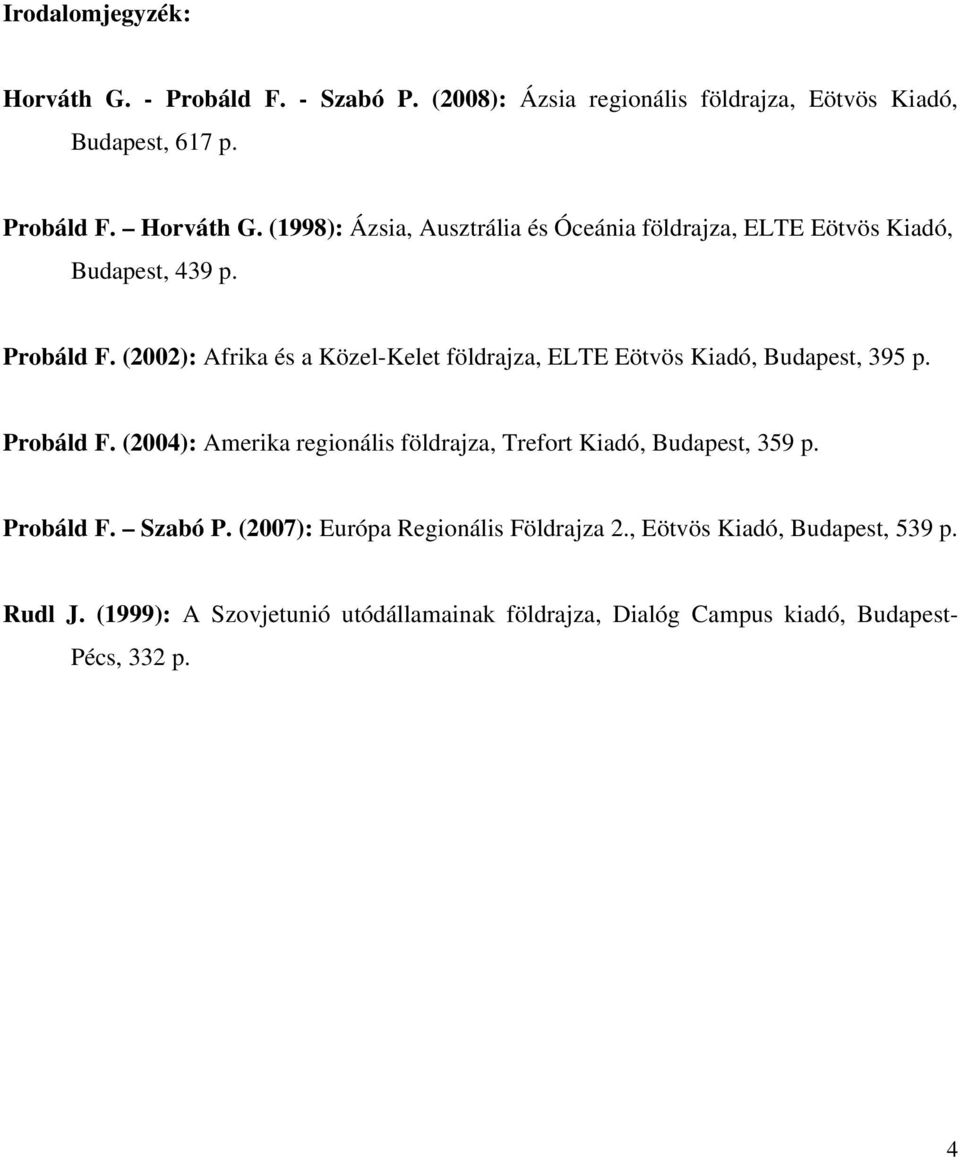 Irodalomjegyzék:

Horváth G. - Probáld F. - Szabó P. (2008): Ázsia regionális földrajza, Eötvös Kiadó, Budapest, 617 p.

Probáld F. – Horváth G. (1998): Ázsia, Ausztrália és Óceánia földrajza, ELTE Eötvös Kiadó, Budapest, 439 p.

Probáld F. (2002): Afrika és a Közel-Kelet földrajza, ELTE Eötvös Kiadó, Budapest, 395 p.

Probáld F. (2004): Amerika regionális földrajza, Trefort Kiadó, Budapest, 359 p.

Probáld F. – Szabó P. (2007): Európa Regionális Földrajza 2., Eötvös Kiadó, Budapest, 539 p.

Rudl J. (1999): A Szovjetunió utódállamainak földrajza, Dialóg Campus kiadó, Budapest-Pécs, 332 p.

4